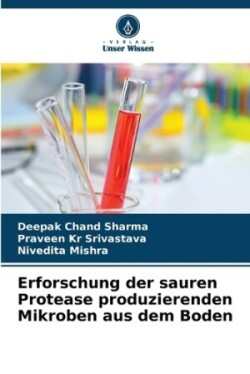 - VERLAG -
Unser Wissen

Deepak Chand Sharma
Praveen Kr Srivastava
Nivedita Mishra

Erforschung der sauren Protease produzierenden Mikroben aus dem Boden